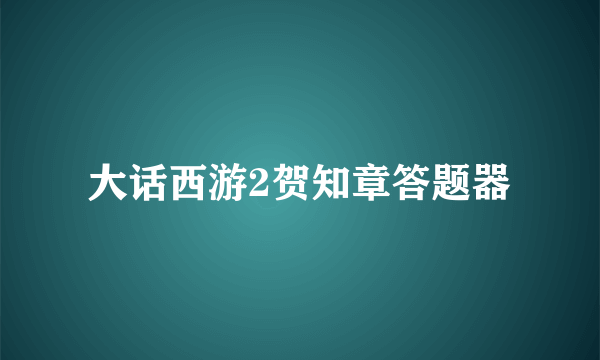 大话西游2贺知章答题器